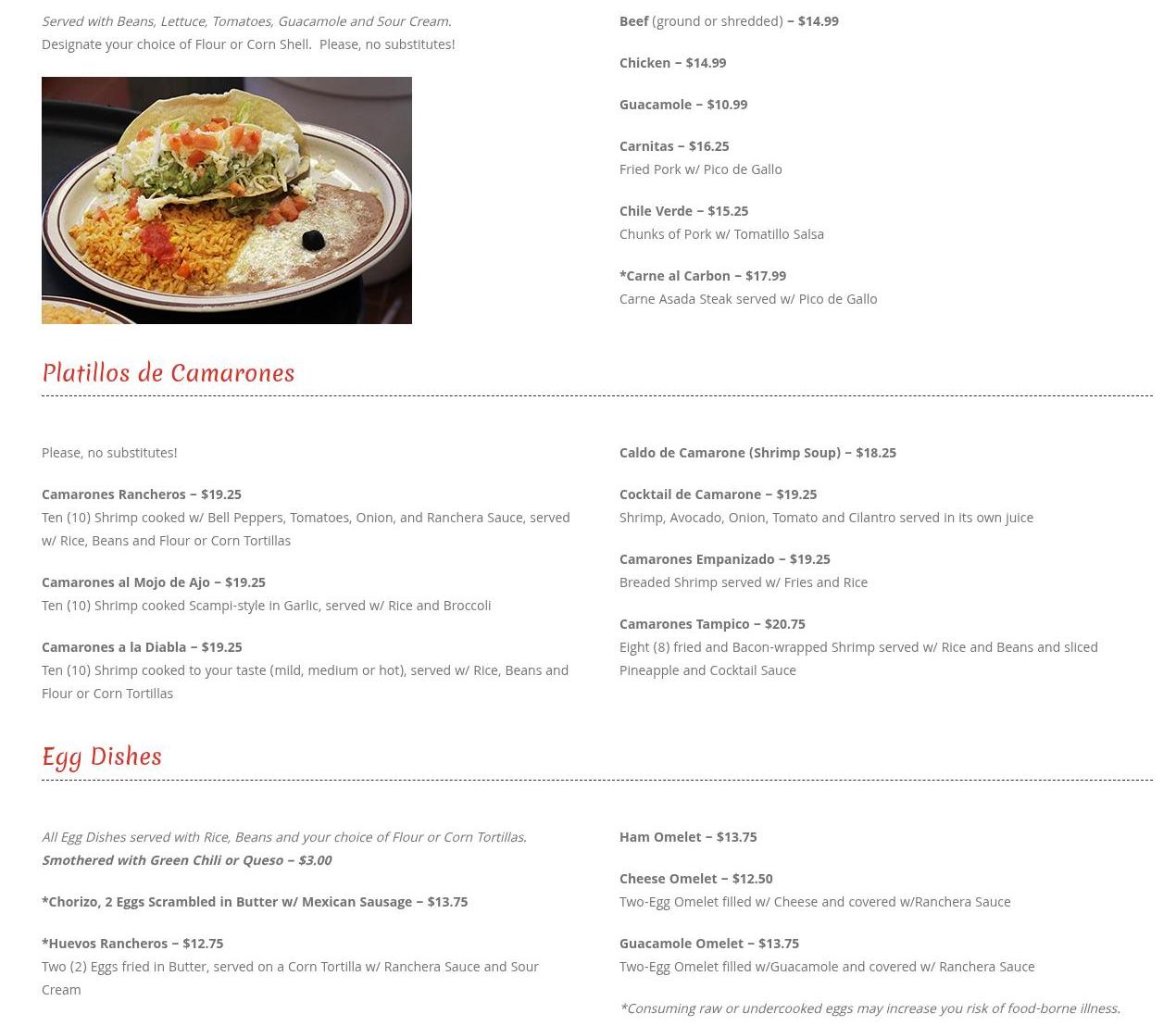 Served with Beans, Lettuce, Tomatoes, Guacamole and Sour Cream.
Designate your choice of Flour or Corn Shell. Please, no substitutes!

Beef (ground or shredded) – $14.99

Chicken – $14.99

Guacamole – $10.99

Carnitas – $16.25
Fried Pork w/ Pico de Gallo

Chile Verde – $15.25
Chunks of Pork w/ Tomatillo Salsa

*Carne al Carbon – $17.99
Carne Asada Steak served w/ Pico de Gallo

Platillos de Camarones

Please, no substitutes!

Camarones Rancheros – $19.25
Ten (10) Shrimp cooked w/ Bell Peppers, Tomatoes, Onion, and Ranchera Sauce, served w/ Rice, Beans and Flour or Corn Tortillas

Camarones al Mojo de Ajo – $19.25
Ten (10) Shrimp cooked Scampi-style in Garlic, served w/ Rice and Broccoli

Camarones a la Diabla – $19.25
Ten (10) Shrimp cooked to your taste (mild, medium or hot), served w/ Rice, Beans and Flour or Corn Tortillas

Caldo de Camarone (Shrimp Soup) – $18.25

Cocktail de Camarone – $19.25
Shrimp, Avocado, Onion, Tomato and Cilantro served in its own juice

Camarones Empanizado – $19.25
Breaded Shrimp served w/ Fries and Rice

Camarones Tampico – $20.75
Eight (8) fried and Bacon-wrapped Shrimp served w/ Rice and Beans and sliced Pineapple and Cocktail Sauce

Egg Dishes

All Egg Dishes served with Rice, Beans and your choice of Flour or Corn Tortillas.
Smothered with Green Chili or Queso – $3.00

*Chorizo, 2 Eggs Scrambled in Butter w/ Mexican Sausage – $13.75

*Huevos Rancheros – $12.75
Two (2) Eggs fried in Butter, served on a Corn Tortilla w/ Ranchera Sauce and Sour Cream

Ham Omelet – $13.75

Cheese Omelet – $12.50
Two-Egg Omelet filled w/ Cheese and covered w/Ranchera Sauce

Guacamole Omelet – $13.75
Two-Egg Omelet filled w/Guacamole and covered w/ Ranchera Sauce

*Consuming raw or undercooked eggs may increase you risk of food-borne illness.